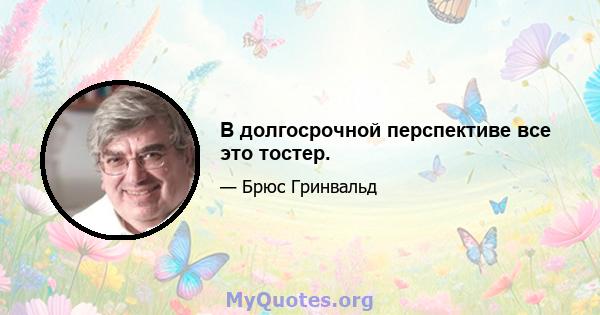 В долгосрочной перспективе все это тостер.

— Брюс Гринвальд

MyQuotes.org